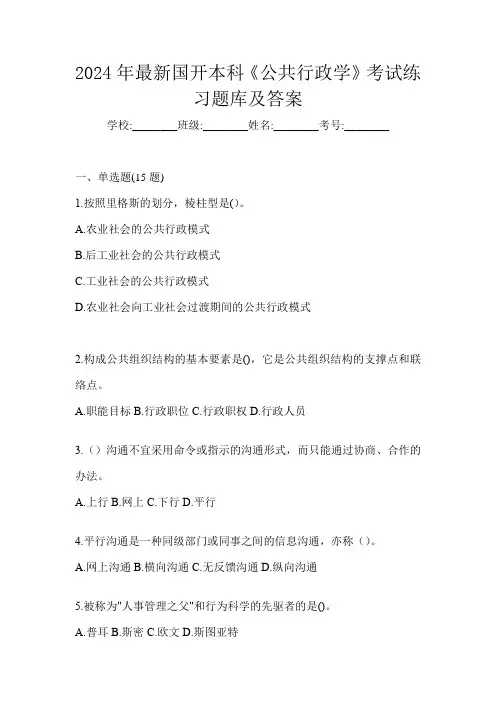 2024年最新国开本科《公共行政学》考试练习题库及答案

学校:________班级:________姓名:________考号:________

一、单选题(15题)

1.按照里格斯的划分，棱柱型是()。

A.农业社会的公共行政模式

B.后工业社会的公共行政模式

C.工业社会的公共行政模式

D.农业社会向工业社会过渡期间的公共行政模式

2.构成公共组织结构的基本要素是()，它是公共组织结构的支撑点和联络点。

A.职能目标 B.行政职位 C.行政职权 D.行政人员

3.（）沟通不宜采用命令或指示的沟通形式，而只能通过协商、合作的办法。

A.上行 B.网上 C.下行 D.平行

4.平行沟通是一种同级部门或同事之间的信息沟通，亦称（）。

A.网上沟通 B.横向沟通 C.无反馈沟通 D.纵向沟通

5.被称为"人事管理之父"和行为科学的先驱者的是()。

A.普耳 B.斯密 C.欧文 D.斯图亚特